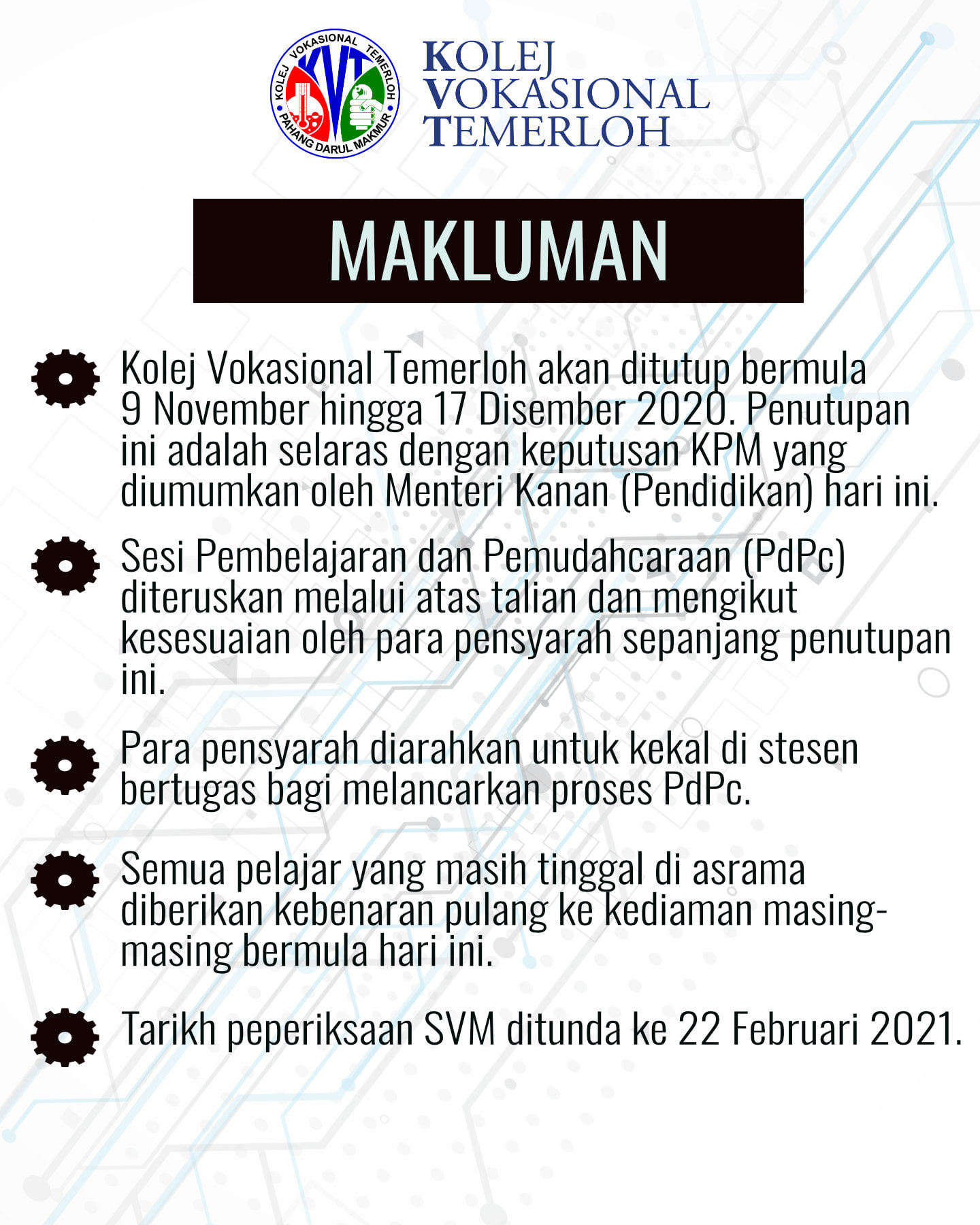 KOLEJ VOKASIONAL TEMERLOH
KVT
PAHANG DARUL MAKMUR

KOLEJ
VOKASIONAL
TEMERLOH

MAKLUMAN

Kolej Vokasional Temerloh akan ditutup bermula 9 November hingga 17 Disember 2020. Penutupan ini adalah selaras dengan keputusan KPM yang diumumkan oleh Menteri Kanan (Pendidikan) hari ini.

Sesi Pembelajaran dan Pemudahcaraan (PdPc) diteruskan melalui atas talian dan mengikut kesesuaian oleh para pensyarah sepanjang penutupan ini.

Para pensyarah diarahkan untuk kekal di stesen bertugas bagi melancarkan proses PdPc.

Semua pelajar yang masih tinggal di asrama diberikan kebenaran pulang ke kediaman masing-masing bermula hari ini.

Tarikh peperiksaan SVM ditunda ke 22 Februari 2021.